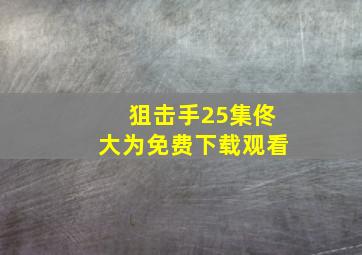 狙击手25集佟大为免费下载观看